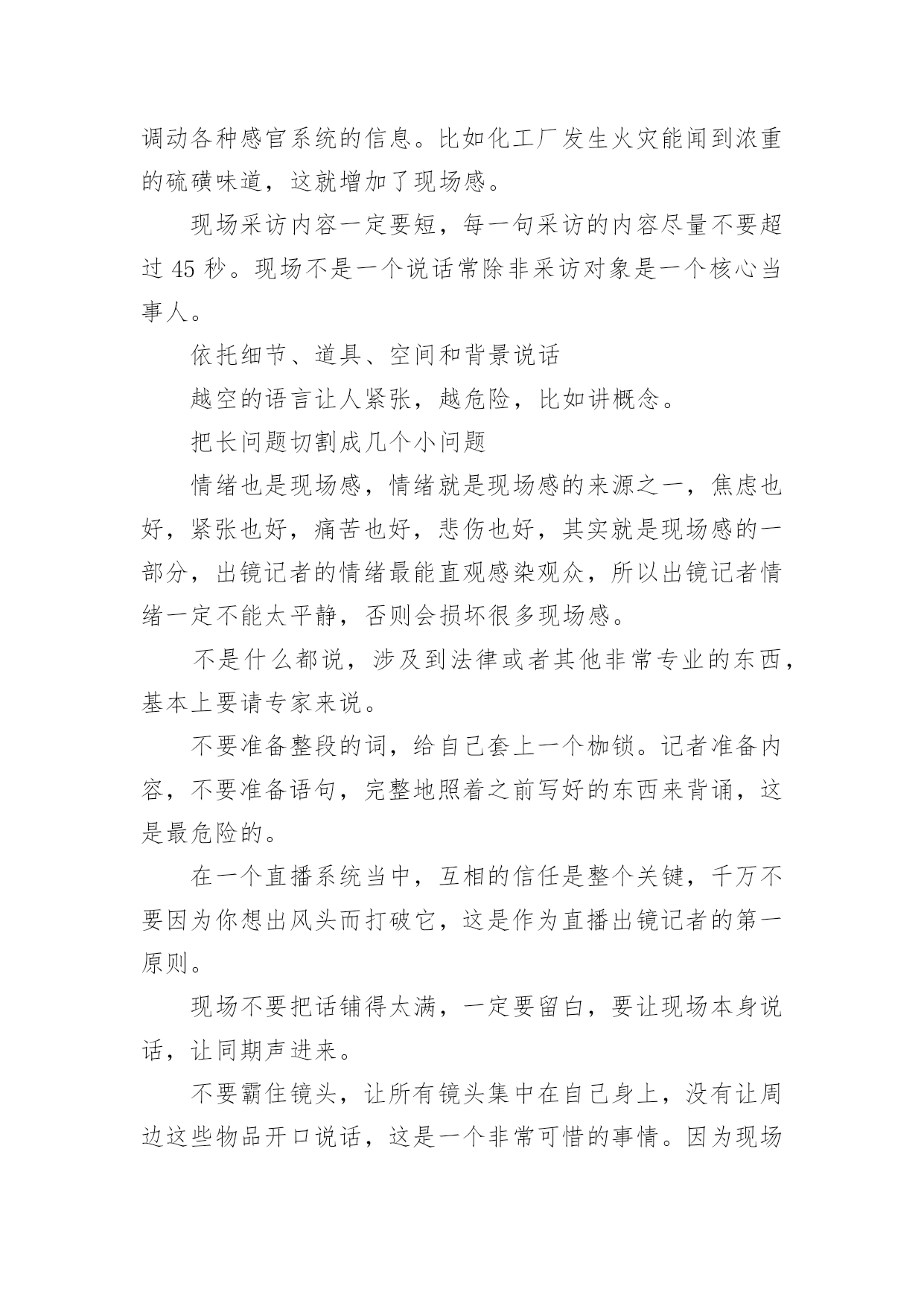 调动各种感官系统的信息。比如化工厂发生火灾能闻到浓重的硫磺味道，这就增加了现场感。

现场采访内容一定要短，每一句采访的内容尽量不要超过 45 秒。现场不是一个说话常除非采访对象是一个核心当事人。

依托细节、道具、空间和背景说话

越空的语言让人紧张，越危险，比如讲概念。

把长问题切割成几个小问题

情绪也是现场感，情绪就是现场感的来源之一，焦虑也好，紧张也好，痛苦也好，悲伤也好，其实就是现场感的一部分，出镜记者的情绪最能直观感染观众，所以出镜记者情绪一定不能太平静，否则会损坏很多现场感。

不是什么都说，涉及到法律或者其他非常专业的东西，基本上要请专家来说。

不要准备整段的词，给自己套上一个枷锁。记者准备内容，不要准备语句，完整地照着之前写好的东西来背诵，这是最危险的。

在一个直播系统当中，互相的信任是整个关键，千万不要因为你想出风头而打破它，这是作为直播出镜记者的第一原则。

现场不要把话铺得太满，一定要留白，要让现场本身说话，让同期声进来。

不要霸住镜头，让所有镜头集中在自己身上，没有让周边这些物品开口说话，这是一个非常可惜的事情。因为现场